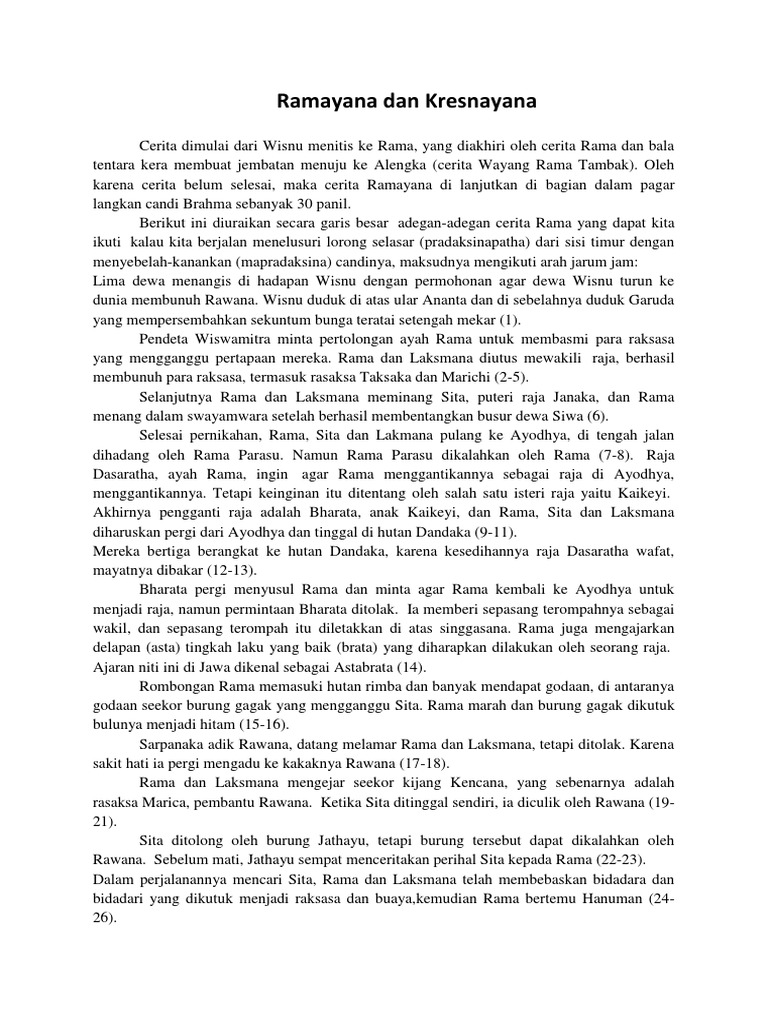 Ramayana dan Kresnayana

Cerita dimulai dari Wisnu menitis ke Rama, yang diakhiri oleh cerita Rama dan bala tentara kera membuat jembatan menuju ke Alengka (cerita Wayang Rama Tambak). Oleh karena cerita belum selesai, maka cerita Ramayana di lanjutkan di bagian dalam pagar langkan candi Brahma sebanyak 30 panil.

Berikut ini diuraikan secara garis besar adegan-adegan cerita Rama yang dapat kita ikuti kalau kita berjalan menelusuri lorong selasar (pradaksinapatha) dari sisi timur dengan menyebelah-kanankan (mapradaksina) candinya, maksudnya mengikuti arah jarum jam:
Lima dewa menangis di hadapan Wisnu dengan permohonan agar dewa Wisnu turun ke dunia membunuh Rawana. Wisnu duduk di atas ular Ananta dan di sebelahnya duduk Garuda yang mempersembahkan sekuntum bunga teratai setengah mekar (1).

Pendeta Wiswamitra minta pertolongan ayah Rama untuk membasmi para raksasa yang mengganggu pertapaan mereka. Rama dan Laksmana diutus mewakili raja, berhasil membunuh para raksasa, termasuk rasaksa Taksaka dan Marichi (2-5).

Selanjutnya Rama dan Laksmana meminang Sita, puteri raja Janaka, dan Rama menang dalam swayamwara setelah berhasil membentangkan busur dewa Siwa (6).

Selesai pernikahan, Rama, Sita dan Lakmana pulang ke Ayodhya, di tengah jalan dihadang oleh Rama Parasu. Namun Rama Parasu dikalahkan oleh Rama (7-8). Raja Dasaratha, ayah Rama, ingin agar Rama menggantikannya sebagai raja di Ayodhya, menggantikannya. Tetapi keinginan itu ditentang oleh salah satu isteri raja yaitu Kaikeyi. Akhirnya pengganti raja adalah Bharata, anak Kaikeyi, dan Rama, Sita dan Laksmana diharuskan pergi dari Ayodhya dan tinggal di hutan Dandaka (9-11).
Mereka bertiga berangkat ke hutan Dandaka, karena kesedihannya raja Dasaratha wafat, mayatnya dibakar (12-13).

Bharata pergi menyusul Rama dan minta agar Rama kembali ke Ayodhya untuk menjadi raja, namun permintaan Bharata ditolak. Ia memberi sepasang terompahnya sebagai wakil, dan sepasang terompah itu diletakkan di atas singgasana. Rama juga mengajarkan delapan (asta) tingkah laku yang baik (brata) yang diharapkan dilakukan oleh seorang raja. Ajaran niti ini di Jawa dikenal sebagai Astabrata (14).

Rombongan Rama memasuki hutan rimba dan banyak mendapat godaan, di antaranya godaan seekor burung gagak yang mengganggu Sita. Rama marah dan burung gagak dikutuk bulunya menjadi hitam (15-16).

Sarpanaka adik Rawana, datang melamar Rama dan Laksmana, tetapi ditolak. Karena sakit hati ia pergi mengadu ke kakaknya Rawana (17-18).

Rama dan Laksmana mengejar seekor kijang Kencana, yang sebenarnya adalah rasaksa Marica, pembantu Rawana. Ketika Sita ditinggal sendiri, ia diculik oleh Rawana (19-21).

Sita ditolong oleh burung Jathayu, tetapi burung tersebut dapat dikalahkan oleh Rawana. Sebelum mati, Jathayu sempat menceritakan perihal Sita kepada Rama (22-23).
Dalam perjalanannya mencari Sita, Rama dan Laksmana telah membebaskan bidadara dan bidadari yang dikutuk menjadi raksasa dan buaya,kemudian Rama bertemu Hanuman (24-26).